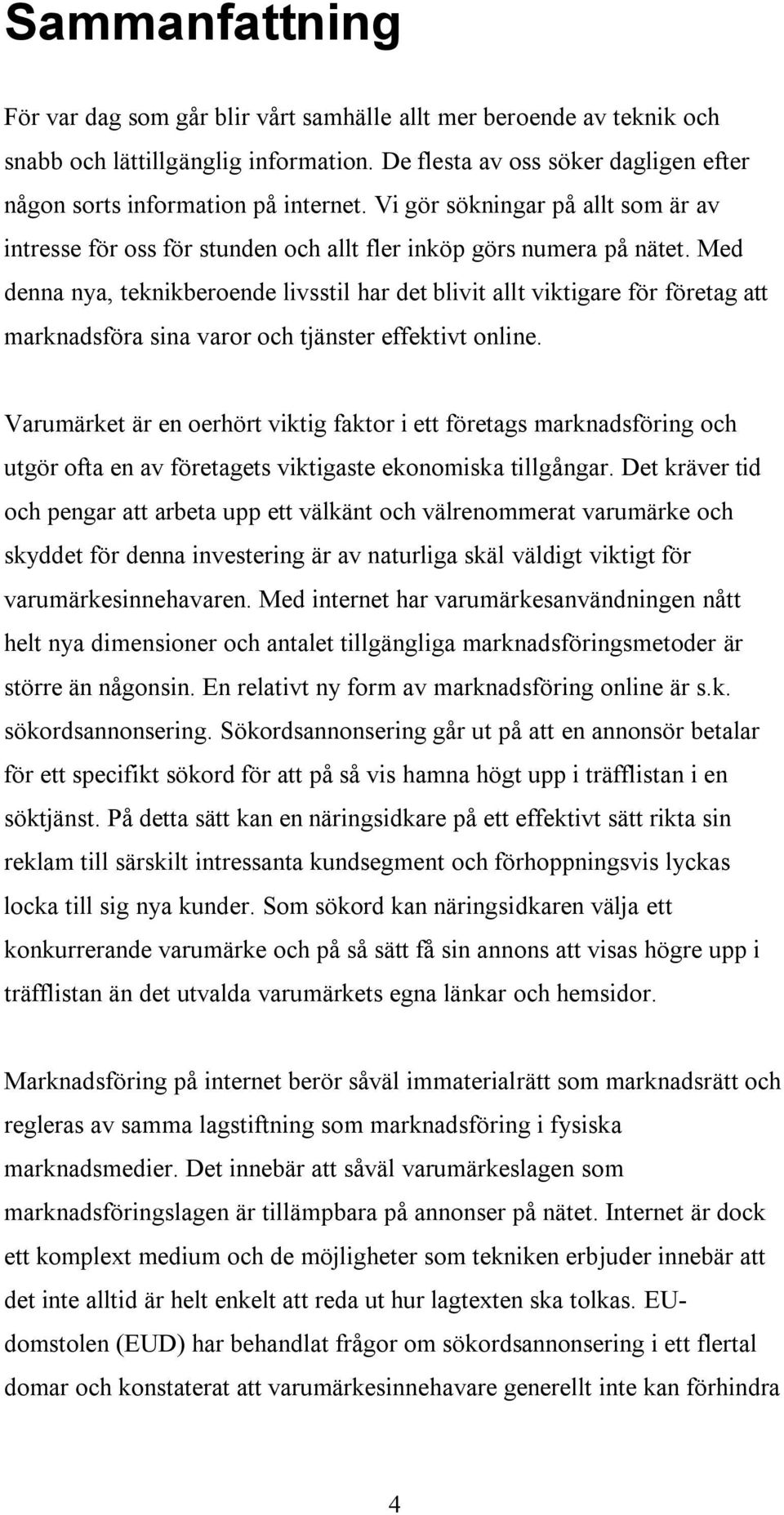 Sammanfattning

För var dag som går blir vårt samhälle allt mer beroende av teknik och snabb och lättillgänglig information. De flesta av oss söker dagligen efter någon sorts information på internet. Vi gör sökningar på allt som är av intresse för oss för stunden och allt fler inköp görs numera på nätet. Med denna nya, teknikberoende livsstil har det blivit allt viktigare för företag att marknadsföra sina varor och tjänster effektivt online.

Varumärket är en oerhört viktig faktor i ett företags marknadsföring och utgör ofta en av företagets viktigaste ekonomiska tillgångar. Det kräver tid och pengar att arbeta upp ett välkänt och välrenommerat varumärke och skyddet för denna investering är av naturliga skäl väldigt viktigt för varumärkesinnehavaren. Med internet har varumärkesanvändningen nått helt nya dimensioner och antalet tillgängliga marknadsföringsmetoder är större än någonsin. En relativt ny form av marknadsföring online är s.k. sökordsannonsering. Sökordsannonsering går ut på att en annonsör betalar för ett specifikt sökord för att på så vis hamna högt upp i träfflistan i en söktjänst. På detta sätt kan en näringsidkare på ett effektivt sätt rikta sin reklam till särskilt intressanta kundsegment och förhoppningsvis lyckas locka till sig nya kunder. Som sökord kan näringsidkaren välja ett konkurrerande varumärke och på så sätt få sin annons att visas högre upp i träfflistan än det utvalda varumärkets egna länkar och hemsidor.

Marknadsföring på internet berör såväl immaterialrätt som marknadsrätt och regleras av samma lagstiftning som marknadsföring i fysiska marknadsmedier. Det innebär att såväl varumärkeslagen som marknadsföringslagen är tillämpbara på annonser på nätet. Internet är dock ett komplext medium och de möjligheter som tekniken erbjuder innebär att det inte alltid är helt enkelt att reda ut hur lagtexten ska tolkas. EU-domstolen (EUD) har behandlat frågor om sökordsannonsering i ett flertal domar och konstaterat att varumärkesinnehavare generellt inte kan förhindra

4